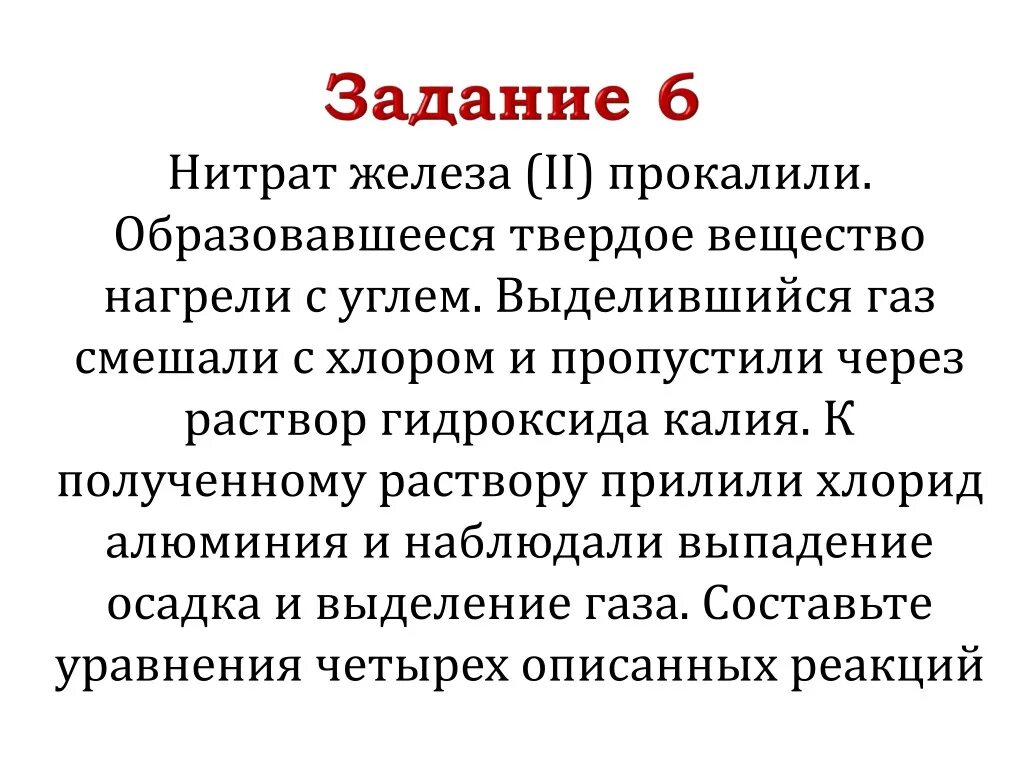 Задание 6

Нитрат железа (II) прокалили. Образовавшееся твердое вещество нагрели с углем. Выделившийся газ смешали с хлором и пропустили через раствор гидроксида калия. К полученному раствору прилили хлорид алюминия и наблюдали выпадение осадка и выделение газа. Составьте уравнения четырех описанных реакций